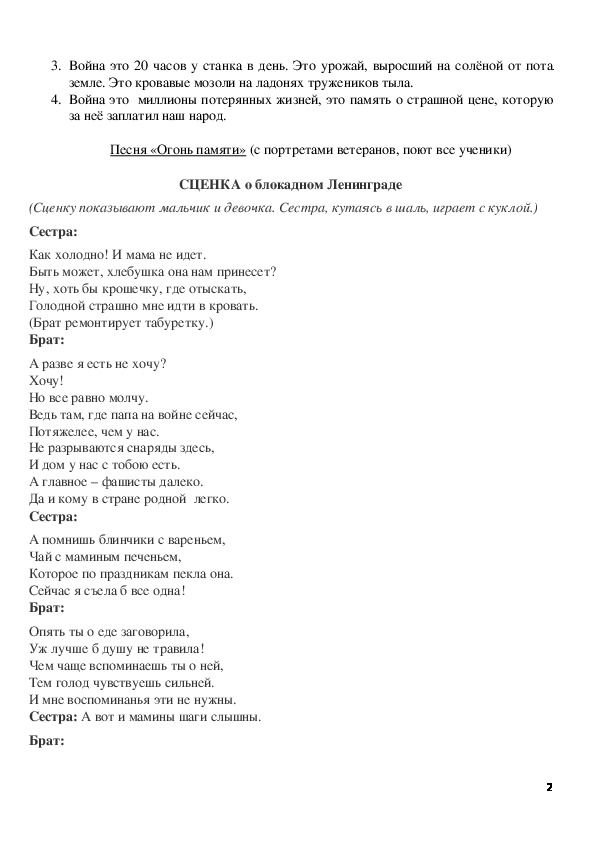 3. Война это 20 часов у станка в день. Это урожай, выросший на солёной от пота земле. Это кровавые мозоли на ладонях тружеников тыла.
4. Война это миллионы потерянных жизней, это память о страшной цене, которую за неё заплатил наш народ.

Песня «Огонь памяти» (с портретами ветеранов, поют все ученики)

СЦЕНКА о блокадном Ленинграде

(Сценку показывают мальчик и девочка. Сестра, кутаясь в шаль, играет с куклой.)

Сестра:

Как холодно! И мама не идет.
Быть может, хлебушка она нам принесет?
Ну, хоть бы крошечку, где отыскать,
Голодной страшно мне идти в кровать.
(Брат ремонтирует табуретку.)

Брат:

А разве я есть не хочу?
Хочу!
Но все равно молчу.
Ведь там, где папа на войне сейчас,
Потяжелее, чем у нас.
Не разрываются снаряды здесь,
И дом у нас с тобою есть.
А главное – фашисты далеко.
Да и кому в стране родной легко.

Сестра:

А помнишь блинчики с вареньем,
Чай с маминым печеньем,
Которое по праздникам пекла она.
Сейчас я съела б все одна!

Брат:

Опять ты о еде заговорила,
Уж лучше б душу не травила!
Чем чаще вспоминаешь ты о ней,
Тем голод чувствуешь сильней.
И мне воспоминанья эти не нужны.

Сестра: А вот и мамины шаги слышны.

Брат:

2